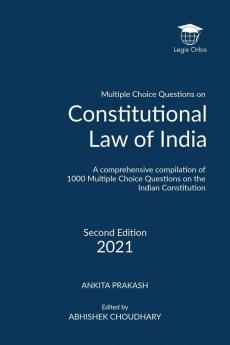 Legis Orbis

Multiple Choice Questions on

Constitutional Law of India

A comprehensive compilation of 1000 Multiple Choice Questions on the Indian Constitution

Second Edition
2021

ANKITA PRAKASH

Edited by
ABHISHEK CHOUDHARY